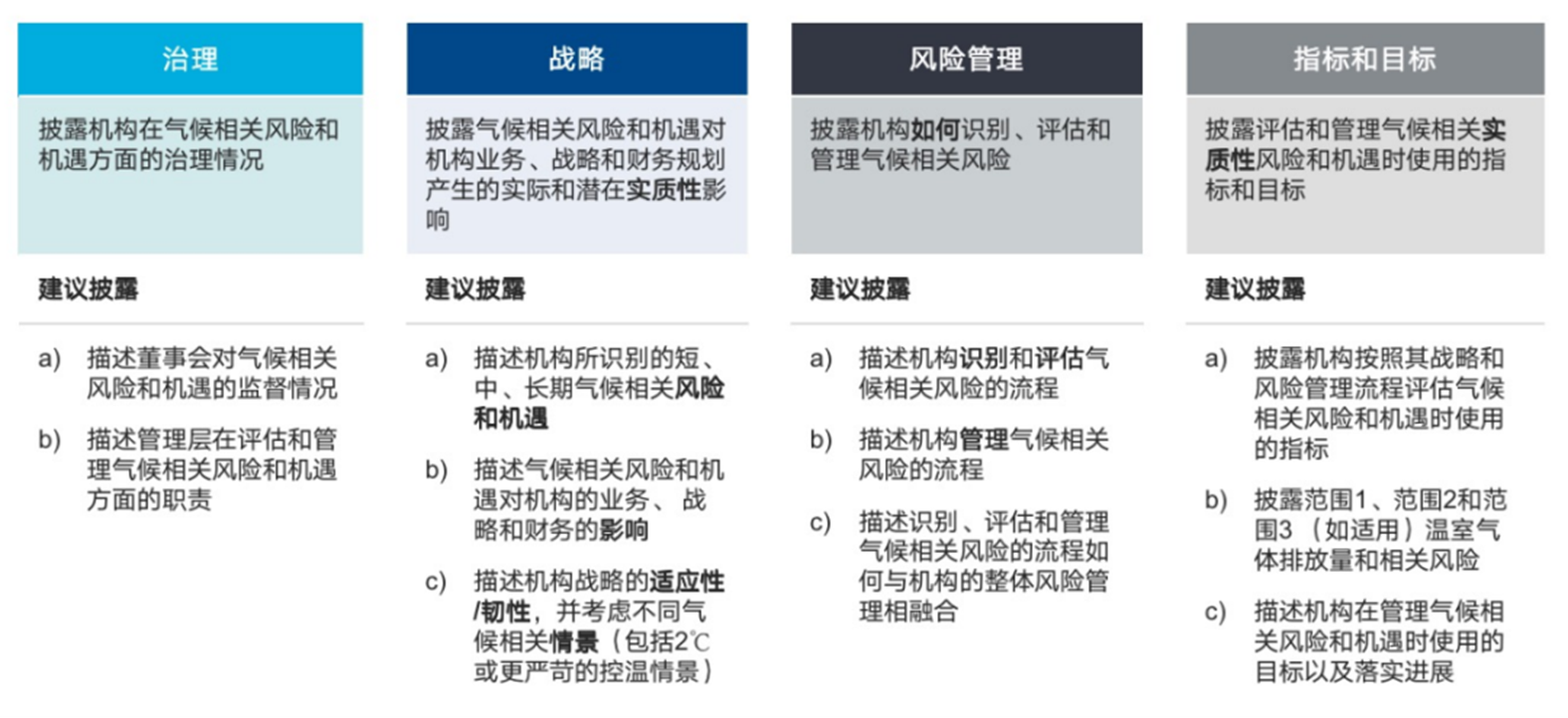 治理

披露机构在气候相关风险和机遇方面的治理情况

建议披露

a) 描述董事会对气候相关风险和机遇的监督情况

b) 描述管理层在评估和管理气候相关风险和机遇方面的职责

战略

披露气候相关风险和机遇对机构业务、战略和财务规划产生的实际和潜在实质性影响

建议披露

a) 描述机构所识别的短、中、长期气候相关风险和机遇

b) 描述气候相关风险和机遇对机构的业务、战略和财务的影响

c) 描述机构战略的适应性/韧性，并考虑不同气候相关情景（包括2℃或更严苛的控温情景）

风险管理

披露机构如何识别、评估和管理气候相关风险

建议披露

a) 描述机构识别和评估气候相关风险的流程

b) 描述机构管理气候相关风险的流程

c) 描述识别、评估和管理气候相关风险的流程如何与机构的整体风险管理相融合

指标和目标

披露评估和管理气候相关实质性风险和机遇时使用的指标和目标

建议披露

a) 披露机构按照其战略和风险管理流程评估气候相关风险和机遇时使用的指标

b) 披露范围1、范围2和范围3（如适用）温室气体排放量和相关风险

c) 描述机构在管理气候相关风险和机遇时使用的目标以及落实进展